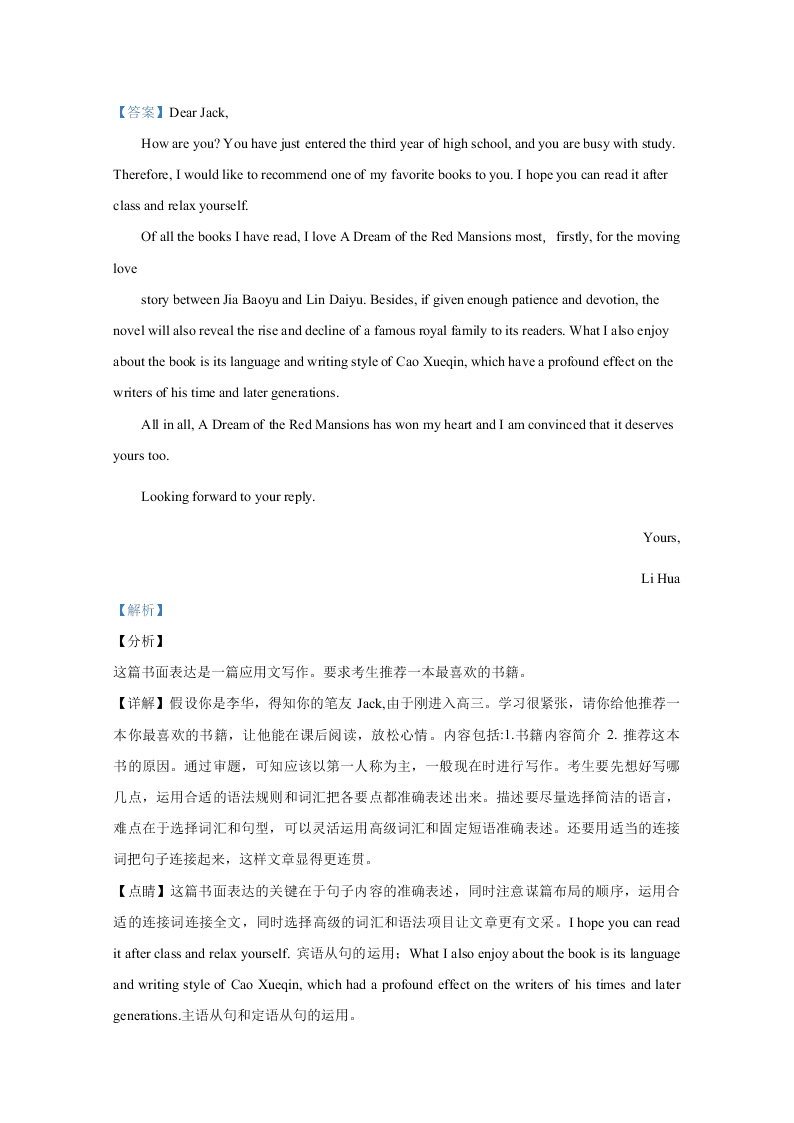 【答案】Dear Jack,

How are you? You have just entered the third year of high school, and you are busy with study. Therefore, I would like to recommend one of my favorite books to you. I hope you can read it after class and relax yourself.

Of all the books I have read, I love A Dream of the Red Mansions most, firstly, for the moving love

story between Jia Baoyu and Lin Daiyu. Besides, if given enough patience and devotion, the novel will also reveal the rise and decline of a famous royal family to its readers. What I also enjoy about the book is its language and writing style of Cao Xueqin, which have a profound effect on the writers of his time and later generations.

All in all, A Dream of the Red Mansions has won my heart and I am convinced that it deserves yours too.

Looking forward to your reply.

Yours,

Li Hua

【解析】

【分析】

这篇书面表达是一篇应用文写作。要求考生推荐一本最喜欢的书籍。

【详解】假设你是李华，得知你的笔友 Jack,由于刚进入高三。学习很紧张，请你给他推荐一本你最喜欢的书籍，让他能在课后阅读，放松心情。内容包括:1.书籍内容简介 2. 推荐这本书的原因。通过审题，可知应该以第一人称为主，一般现在时进行写作。考生要先想好写哪几点，运用合适的语法规则和词汇把各要点都准确表述出来。描述要尽量选择简洁的语言，难点在于选择词汇和句型，可以灵活运用高级词汇和固定短语准确表述。还要用适当的连接词把句子连接起来，这样文章显得更连贯。

【点睛】这篇书面表达的关键在于句子内容的准确表述，同时注意谋篇布局的顺序，运用合适的连接词连接全文，同时选择高级的词汇和语法项目让文章更有文采。I hope you can read it after class and relax yourself. 宾语从句的运用；What I also enjoy about the book is its language and writing style of Cao Xueqin, which had a profound effect on the writers of his times and later generations.主语从句和定语从句的运用。